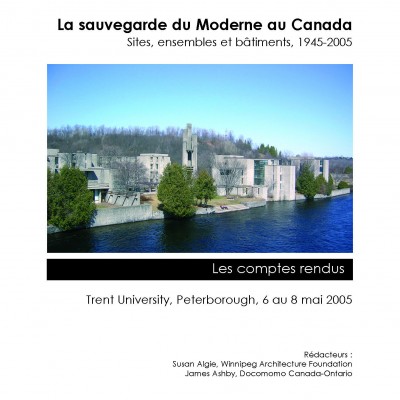 La sauvegarde du Moderne au Canada
Sites, ensembles et bâtiments, 1945-2005

Les comptes rendus

Trent University, Peterborough, 6 au 8 mai 2005

Rédacteurs :
Susan Algie, Winnipeg Architecture Foundation
James Ashby, Docomomo Canada-Ontario